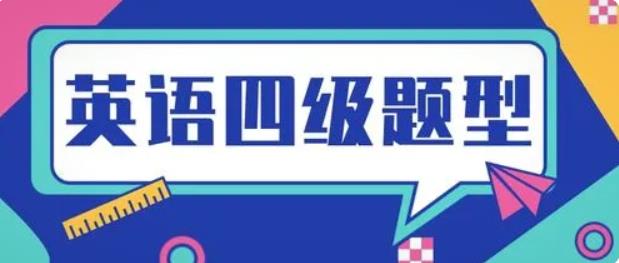 英语四级题型